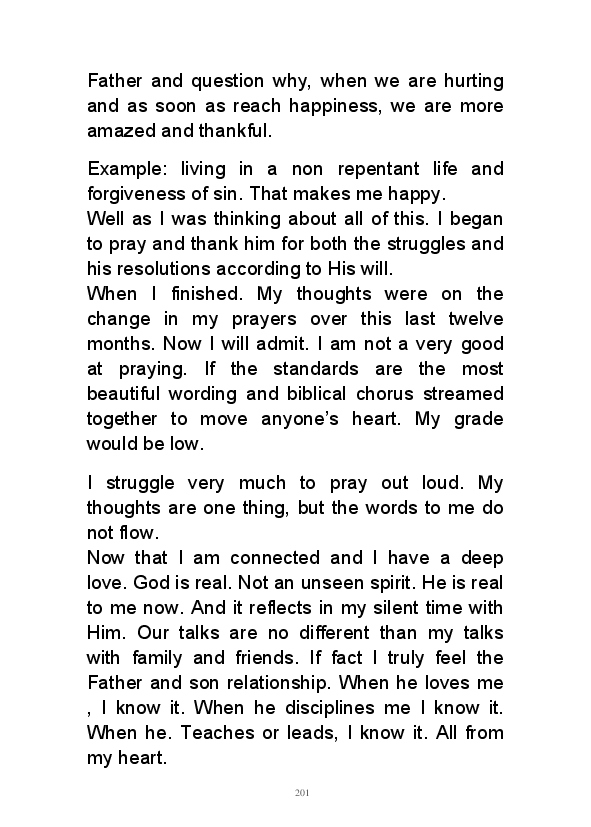 Father and question why, when we are hurting and as soon as reach happiness, we are more amazed and thankful.

Example: living in a non repentant life and forgiveness of sin. That makes me happy.
Well as I was thinking about all of this. I began to pray and thank him for both the struggles and his resolutions according to His will.
When I finished. My thoughts were on the change in my prayers over this last twelve months. Now I will admit. I am not a very good at praying. If the standards are the most beautiful wording and biblical chorus streamed together to move anyone's heart. My grade would be low.

I struggle very much to pray out loud. My thoughts are one thing, but the words to me do not flow.
Now that I am connected and I have a deep love. God is real. Not an unseen spirit. He is real to me now. And it reflects in my silent time with Him. Our talks are no different than my talks with family and friends. If fact I truly feel the Father and son relationship. When he loves me , I know it. When he disciplines me I know it. When he. Teaches or leads, I know it. All from my heart.

201